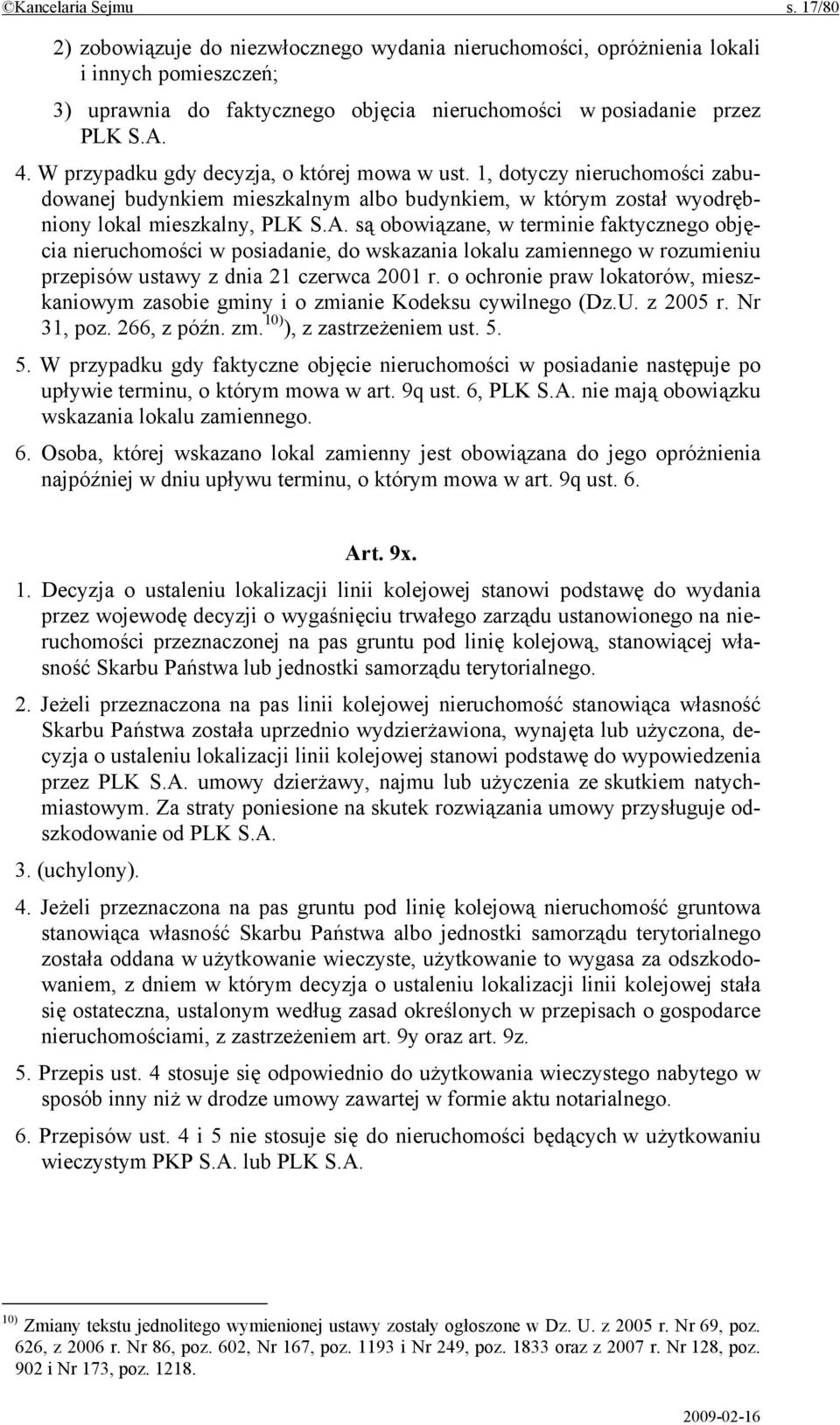 ©Kancelaria Sejmu s. 17/80

2) zobowiązuje do niezwłocznego wydania nieruchomości, opróżnienia lokali i innych pomieszczeń;

3) uprawnia do faktycznego objęcia nieruchomości w posiadanie przez PLK S.A.

4. W przypadku gdy decyzja, o której mowa w ust. 1, dotyczy nieruchomości zabudowanej budynkiem mieszkalnym albo budynkiem, w którym został wyodrębniony lokal mieszkalny, PLK S.A. są obowiązane, w terminie faktycznego objęcia nieruchomości w posiadanie, do wskazania lokalu zamiennego w rozumieniu przepisów ustawy z dnia 21 czerwca 2001 r. o ochronie praw lokatorów, mieszkaniowym zasobie gminy i o zmianie Kodeksu cywilnego (Dz.U. z 2005 r. Nr 31, poz. 266, z późn. zm.$^{10)}$), z zastrzeżeniem ust. 5.

5. W przypadku gdy faktyczne objęcie nieruchomości w posiadanie następuje po upływie terminu, o którym mowa w art. 9q ust. 6, PLK S.A. nie mają obowiązku wskazania lokalu zamiennego.

6. Osoba, której wskazano lokal zamienny jest obowiązana do jego opróżnienia najpóźniej w dniu upływu terminu, o którym mowa w art. 9q ust. 6.

Art. 9x.

1. Decyzja o ustaleniu lokalizacji linii kolejowej stanowi podstawę do wydania przez wojewodę decyzji o wygaśnięciu trwałego zarządu ustanowionego na nieruchomości przeznaczonej na pas gruntu pod linię kolejową, stanowiącej własność Skarbu Państwa lub jednostki samorządu terytorialnego.

2. Jeżeli przeznaczona na pas linii kolejowej nieruchomość stanowiąca własność Skarbu Państwa została uprzednio wydzierżawiona, wynajęta lub użyczona, decyzja o ustaleniu lokalizacji linii kolejowej stanowi podstawę do wypowiedzenia przez PLK S.A. umowy dzierżawy, najmu lub użyczenia ze skutkiem natychmiastowym. Za straty poniesione na skutek rozwiązania umowy przysługuje odszkodowanie od PLK S.A.

3. (uchylony).

4. Jeżeli przeznaczona na pas gruntu pod linię kolejową nieruchomość gruntowa stanowiąca własność Skarbu Państwa albo jednostki samorządu terytorialnego została oddana w użytkowanie wieczyste, użytkowanie to wygasa za odszkodowaniem, z dniem w którym decyzja o ustaleniu lokalizacji linii kolejowej stała się ostateczna, ustalonym według zasad określonych w przepisach o gospodarce nieruchomościami, z zastrzeżeniem art. 9y oraz art. 9z.

5. Przepis ust. 4 stosuje się odpowiednio do użytkowania wieczystego nabytego w sposób inny niż w drodze umowy zawartej w formie aktu notarialnego.

6. Przepisów ust. 4 i 5 nie stosuje się do nieruchomości będących w użytkowaniu wieczystym PKP S.A. lub PLK S.A.

$^{10)}$ Zmiany tekstu jednolitego wymienionej ustawy zostały ogłoszone w Dz. U. z 2005 r. Nr 69, poz. 626, z 2006 r. Nr 86, poz. 602, Nr 167, poz. 1193 i Nr 249, poz. 1833 oraz z 2007 r. Nr 128, poz. 902 i Nr 173, poz. 1218.

2009-02-16